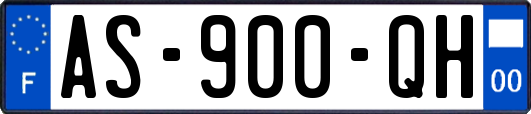 F
AS-900-QH
00